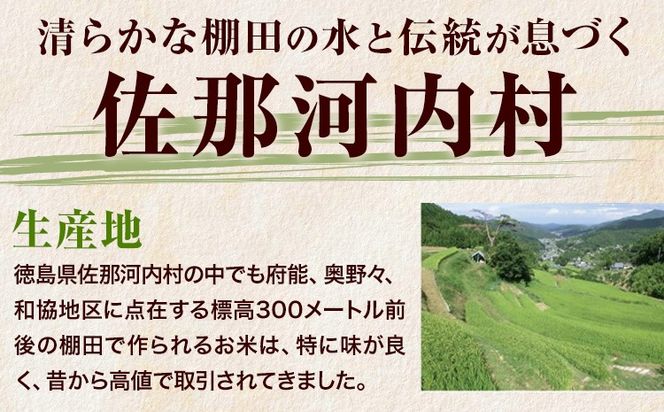 清らかな棚田の水と伝統が息づく
佐那河内村

生産地
徳島県佐那河内村の中でも府能、奥野々、和協地区に点在する標高300メートル前後の棚田で作られるお米は、特に味が良く、昔から高値で取引されてきました。